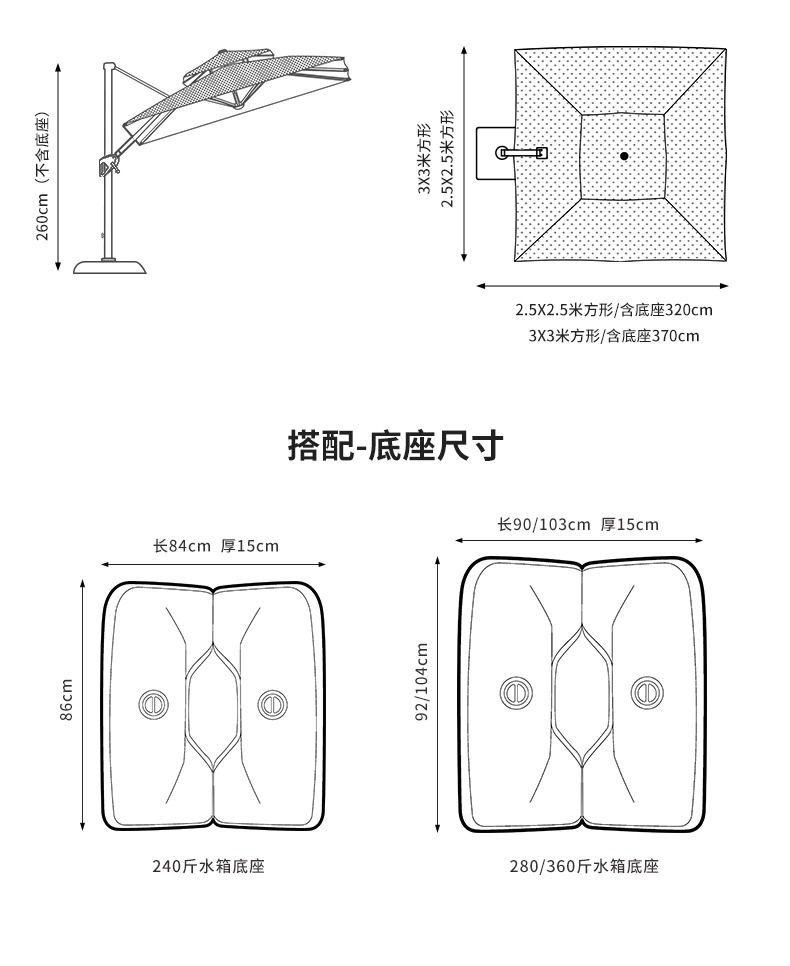 260cm（不含底座）

3X3米方形
2.5X2.5米方形

2.5X2.5米方形/含底座320cm
3X3米方形/含底座370cm

搭配-底座尺寸

长84cm 厚15cm

86cm

240斤水箱底座

长90/103cm 厚15cm

92/104cm

280/360斤水箱底座